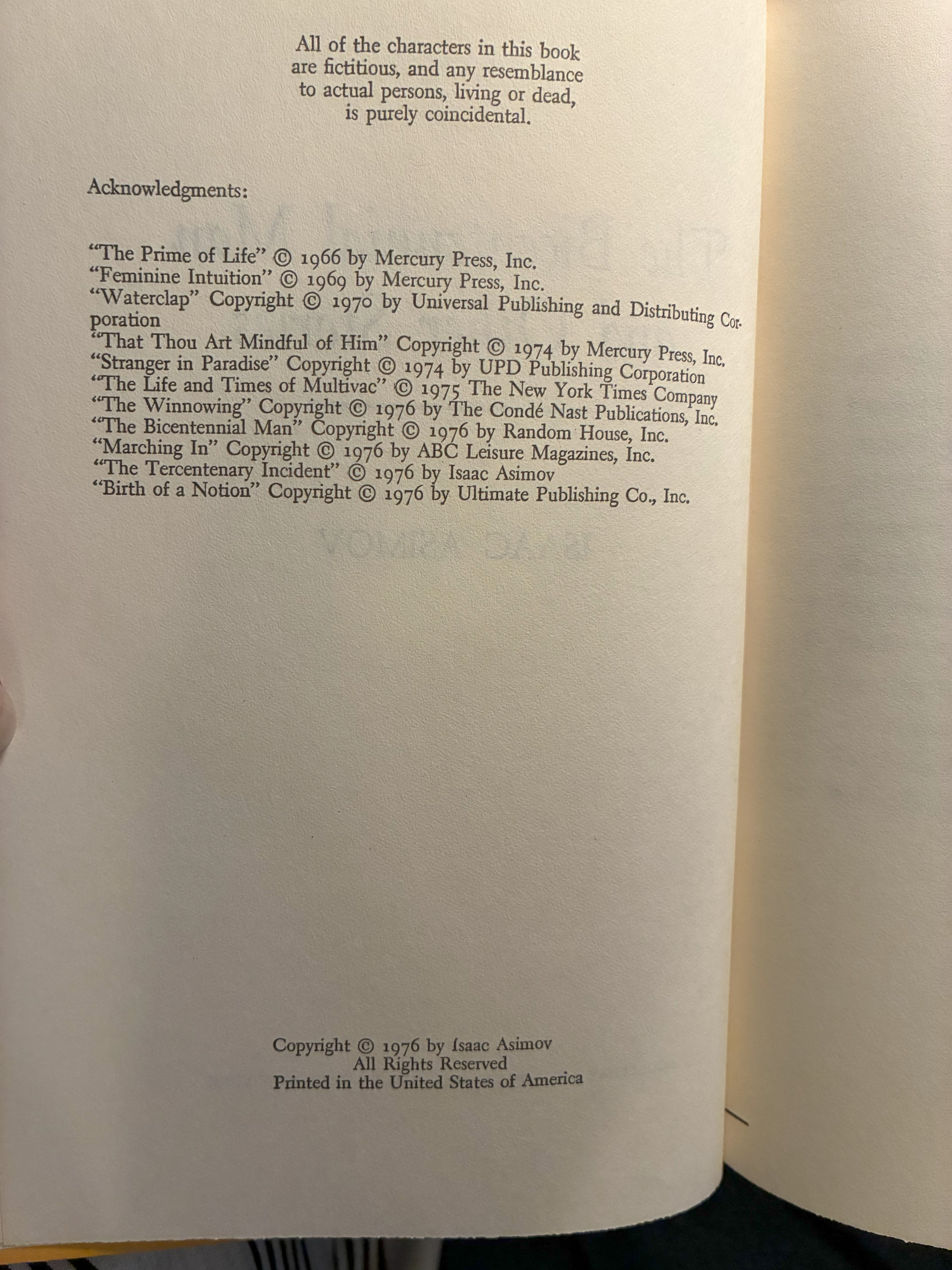 All of the characters in this book are fictitious, and any resemblance to actual persons, living or dead, is purely coincidental.

Acknowledgments:

"The Prime of Life" © 1966 by Mercury Press, Inc.
"Feminine Intuition" © 1969 by Mercury Press, Inc.
"Waterclap" Copyright © 1970 by Universal Publishing and Distributing Corporation
"That Thou Art Mindful of Him" Copyright © 1974 by Mercury Press, Inc.
"Stranger in Paradise" Copyright © 1974 by UPD Publishing Corporation
"The Life and Times of Multivac" © 1975 The New York Times Company
"The Winnowing" Copyright © 1976 by The Condé Nast Publications, Inc.
"The Bicentennial Man" Copyright © 1976 by Random House, Inc.
"Marching In" Copyright © 1976 by ABC Leisure Magazines, Inc.
"The Tercentenary Incident" © 1976 by Isaac Asimov
"Birth of a Notion" Copyright © 1976 by Ultimate Publishing Co., Inc.

Copyright © 1976 by Isaac Asimov
All Rights Reserved
Printed in the United States of America